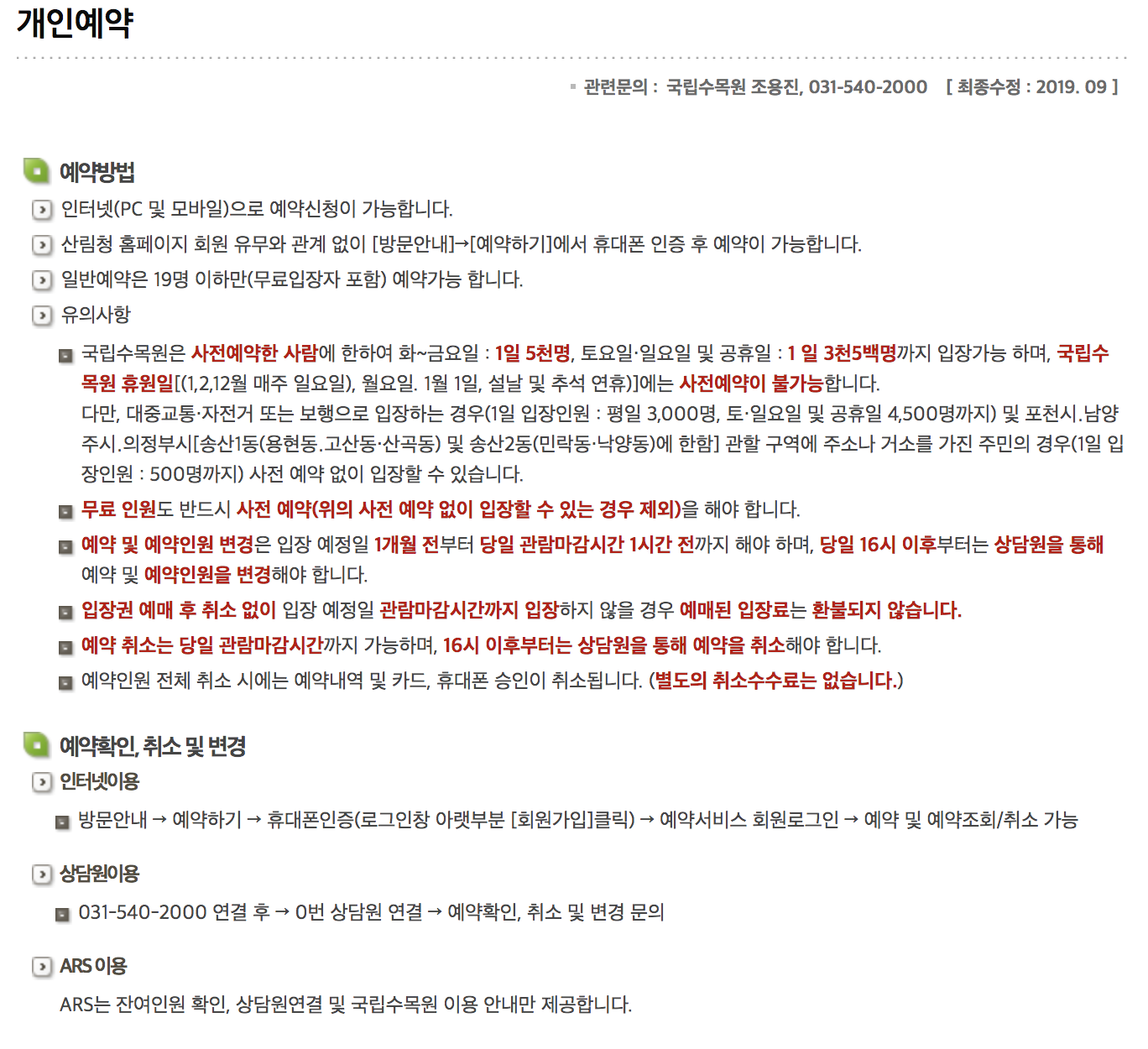 개인예약

관련문의 : 국립수목원 조용진, 031-540-2000 [ 최종수정 : 2019. 09 ]

예약방법

인터넷(PC 및 모바일)으로 예약신청이 가능합니다.

산림청 홈페이지 회원 유무와 관계 없이 [방문안내]→[예약하기]에서 휴대폰 인증 후 예약이 가능합니다.

일반예약은 19명 이하만(무료입장자 포함) 예약가능 합니다.

유의사항

국립수목원은 사전예약한 사람에 한하여 화~금요일 : 1일 5천명, 토요일·일요일 및 공휴일 : 1 일 3천5백명까지 입장가능 하며, 국립수목원 휴원일[(1,2,12월 매주 일요일), 월요일. 1월 1일, 설날 및 추석 연휴)]에는 사전예약이 불가능합니다.
다만, 대중교통·자전거 또는 보행으로 입장하는 경우(1일 입장인원 : 평일 3,000명, 토·일요일 및 공휴일 4,500명까지) 및 포천시.남양주시.의정부시[송산1동(용현동.고산동·산곡동) 및 송산2동(민락동·낙양동)에 한함] 관할 구역에 주소나 거소를 가진 주민의 경우(1일 입장인원 : 500명까지) 사전 예약 없이 입장할 수 있습니다.

무료 인원도 반드시 사전 예약(위의 사전 예약 없이 입장할 수 있는 경우 제외)을 해야 합니다.

예약 및 예약인원 변경은 입장 예정일 1개월 전부터 당일 관람마감시간 1시간 전까지 해야 하며, 당일 16시 이후부터는 상담원을 통해 예약 및 예약인원을 변경해야 합니다.

입장권 예매 후 취소 없이 입장 예정일 관람마감시간까지 입장하지 않을 경우 예매된 입장료는 환불되지 않습니다.

예약 취소는 당일 관람마감시간까지 가능하며, 16시 이후부터는 상담원을 통해 예약을 취소해야 합니다.

예약인원 전체 취소 시에는 예약내역 및 카드, 휴대폰 승인이 취소됩니다. (별도의 취소수수료는 없습니다.)

예약확인, 취소 및 변경

인터넷이용

방문안내 → 예약하기 → 휴대폰인증(로그인창 아랫부분 [회원가입]클릭) → 예약서비스 회원로그인 → 예약 및 예약조회/취소 가능

상담원이용

031-540-2000 연결 후 → 0번 상담원 연결 → 예약확인, 취소 및 변경 문의

ARS 이용

ARS는 잔여인원 확인, 상담원연결 및 국립수목원 이용 안내만 제공합니다.